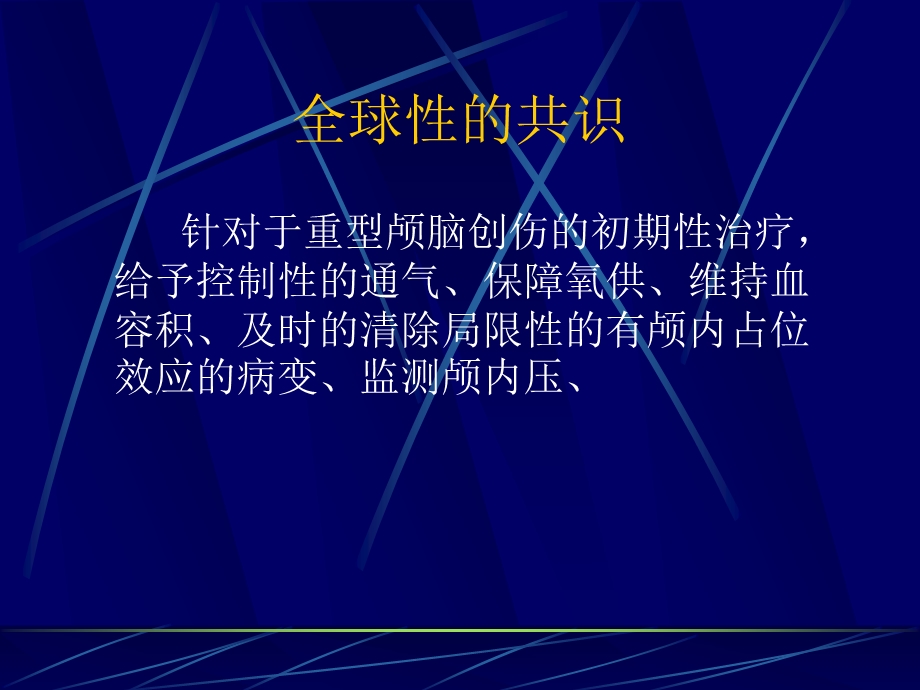 全球性的共识

针对于重型颅脑创伤的初期性治疗，给予控制性的通气、保障氧供、维持血容积、及时的清除局限性的有颅内占位效应的病变、监测颅内压、